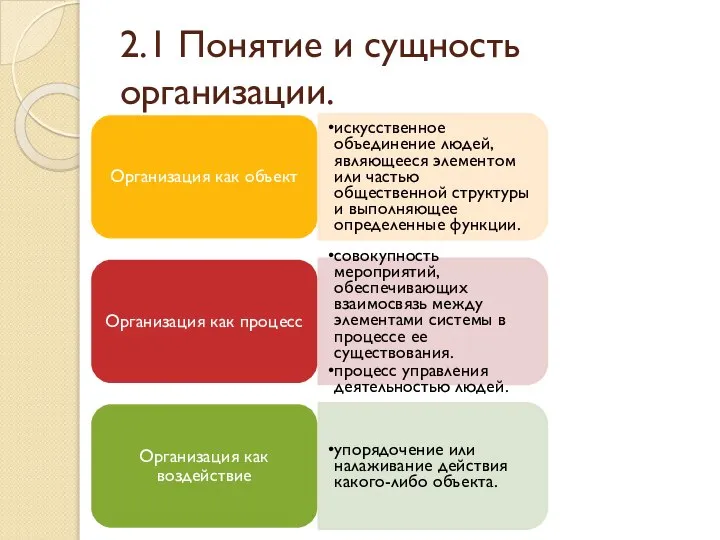 2.1 Понятие и сущность организации.

Организация как объект

•искусственное объединение людей, являющееся элементом или частью общественной структуры и выполняющее определенные функции.

Организация как процесс

•совокупность мероприятий, обеспечивающих взаимосвязь между элементами системы в процессе ее существования.
•процесс управления деятельностью людей.

Организация как воздействие

•упорядочение или налаживание действия какого-либо объекта.